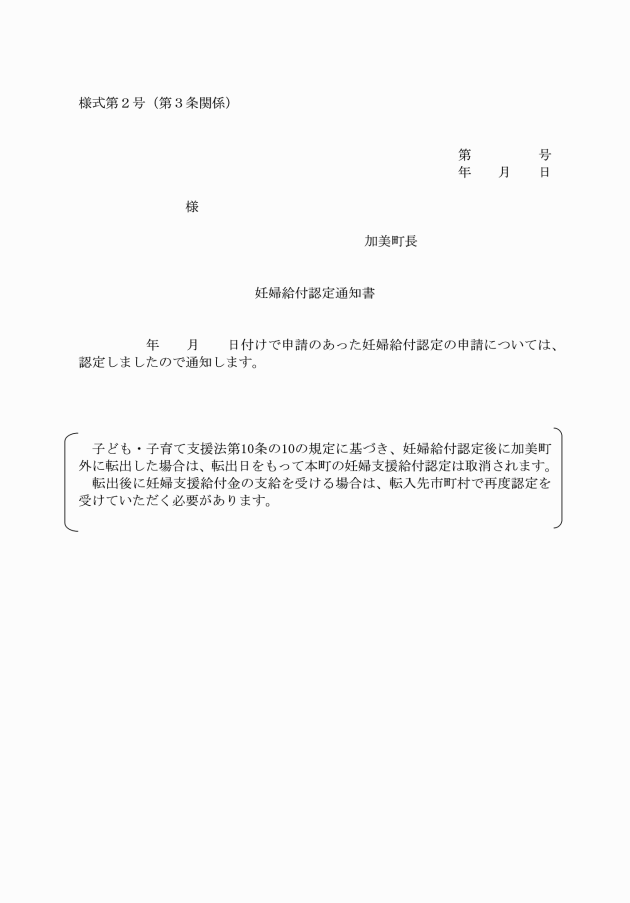 様式第２号（第３条関係）

第　　　　号
年　　月　　日

様

加美町長

妊婦給付認定通知書

年　　月　　日付けで申請のあった妊婦給付認定の申請については、認定しましたので通知します。

子ども・子育て支援法第10条の10の規定に基づき、妊婦給付認定後に加美町外に転出した場合は、転出日をもって本町の妊婦支援給付認定は取消されます。
転出後に妊婦支援給付金の支給を受ける場合は、転入先市町村で再度認定を受けていただく必要があります。